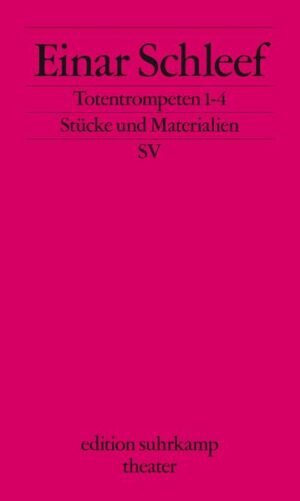 Einar Schleef

Totentrompeten 1-4

Stücke und Materialien

SV

edition suhrkamp
theater